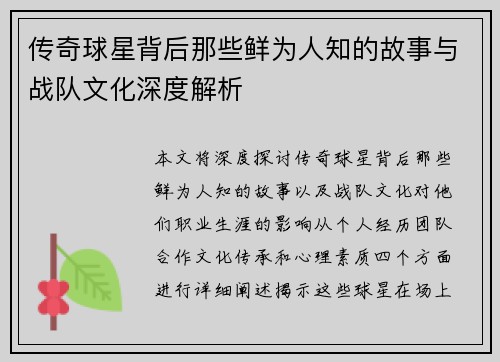 传奇球星背后那些鲜为人知的故事与战队文化深度解析

本文将深度探讨传奇球星背后那些鲜为人知的故事以及战队文化对他们职业生涯的影响从个人经历团队合作文化传承和心理素质四个方面进行详细阐述揭示这些球星在场上